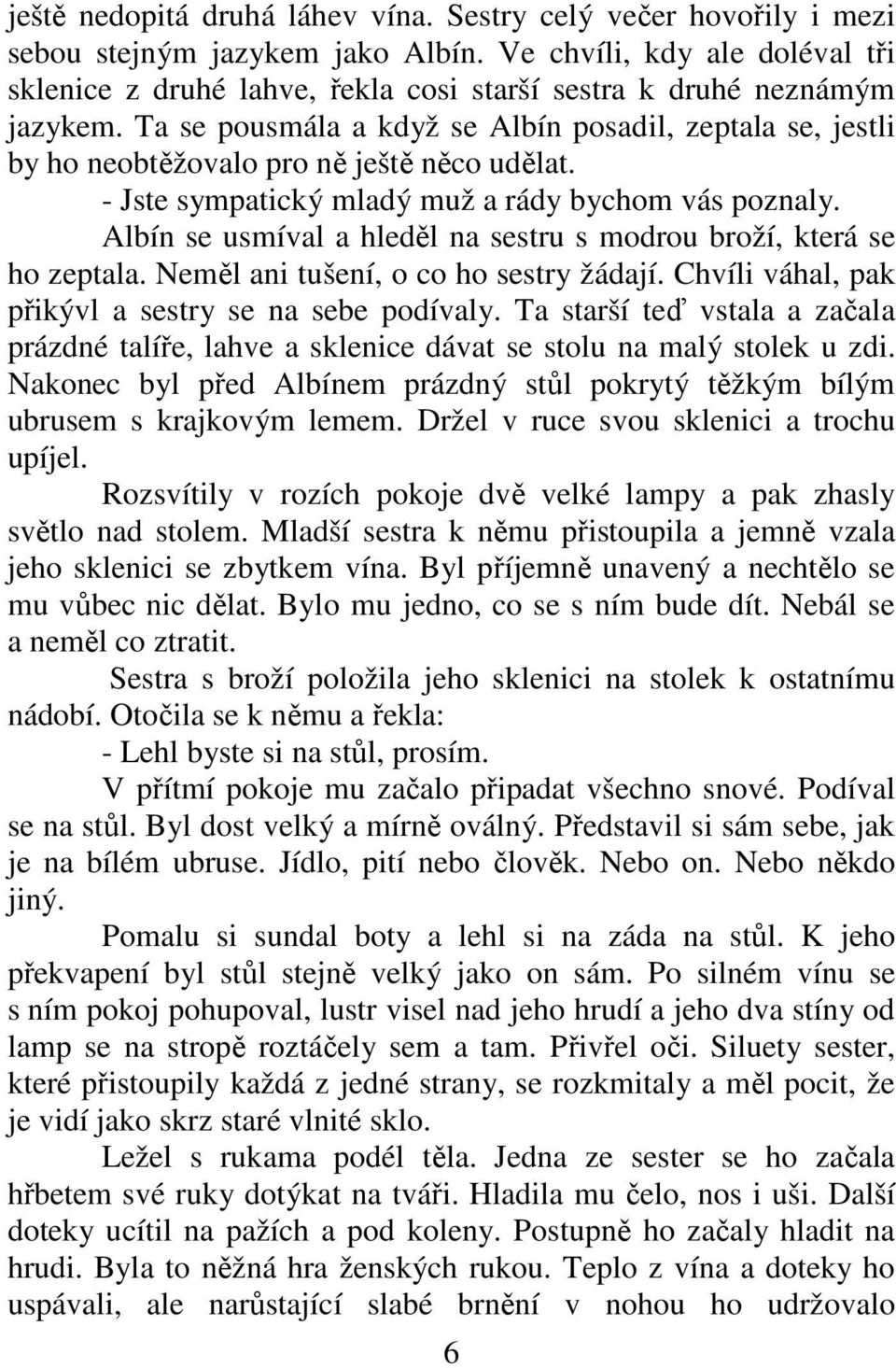 ještě nedopitá druhá láhev vína. Sestry celý večer hovořily i mezi sebou stejným jazykem jako Albín. Ve chvíli, kdy ale doléval tři sklenice z druhé lahve, řekla cosi starší sestra k druhé neznámým jazykem. Ta se pousmála a když se Albín posadil, zeptala se, jestli by ho neobtěžovalo pro ně ještě něco udělat.

- Jste sympatický mladý muž a rády bychom vás poznaly.

Albín se usmíval a hleděl na sestru s modrou broží, která se ho zeptala. Neměl ani tušení, o co ho sestry žádají. Chvíli váhal, pak přikývl a sestry se na sebe podívaly. Ta starší teď vstala a začala prázdné talíře, lahve a sklenice dávat se stolu na malý stolek u zdi. Nakonec byl před Albínem prázdný stůl pokrytý těžkým bílým ubrusem s krajkovým lemem. Držel v ruce svou sklenici a trochu upíjel.

Rozsvítily v rozích pokoje dvě velké lampy a pak zhasly světlo nad stolem. Mladší sestra k němu přistoupila a jemně vzala jeho sklenici se zbytkem vína. Byl příjemně unavený a nechtělo se mu vůbec nic dělat. Bylo mu jedno, co se s ním bude dít. Nebál se a neměl co ztratit.

Sestra s broží položila jeho sklenici na stolek k ostatnímu nádobí. Otočila se k němu a řekla:

- Lehl byste si na stůl, prosím.

V přítmí pokoje mu začalo připadat všechno snové. Podíval se na stůl. Byl dost velký a mírně oválný. Představil si sám sebe, jak je na bílém ubruse. Jídlo, pití nebo člověk. Nebo on. Nebo někdo jiný.

Pomalu si sundal boty a lehl si na záda na stůl. K jeho překvapení byl stůl stejně velký jako on sám. Po silném vínu se s ním pokoj pohupoval, lustr visel nad jeho hrudí a jeho dva stíny od lamp se na stropě roztáčely sem a tam. Přivřel oči. Siluety sester, které přistoupily každá z jedné strany, se rozkmitaly a měl pocit, že je vidí jako skrz staré vlnité sklo.

Ležel s rukama podél těla. Jedna ze sester se ho začala hřbetem své ruky dotýkat na tváři. Hladila mu čelo, nos i uši. Další doteky ucítil na pažích a pod koleny. Postupně ho začaly hladit na hrudi. Byla to něžná hra ženských rukou. Teplo z vína a doteky ho uspávali, ale narůstající slabé brnění v nohou ho udržovalo

6